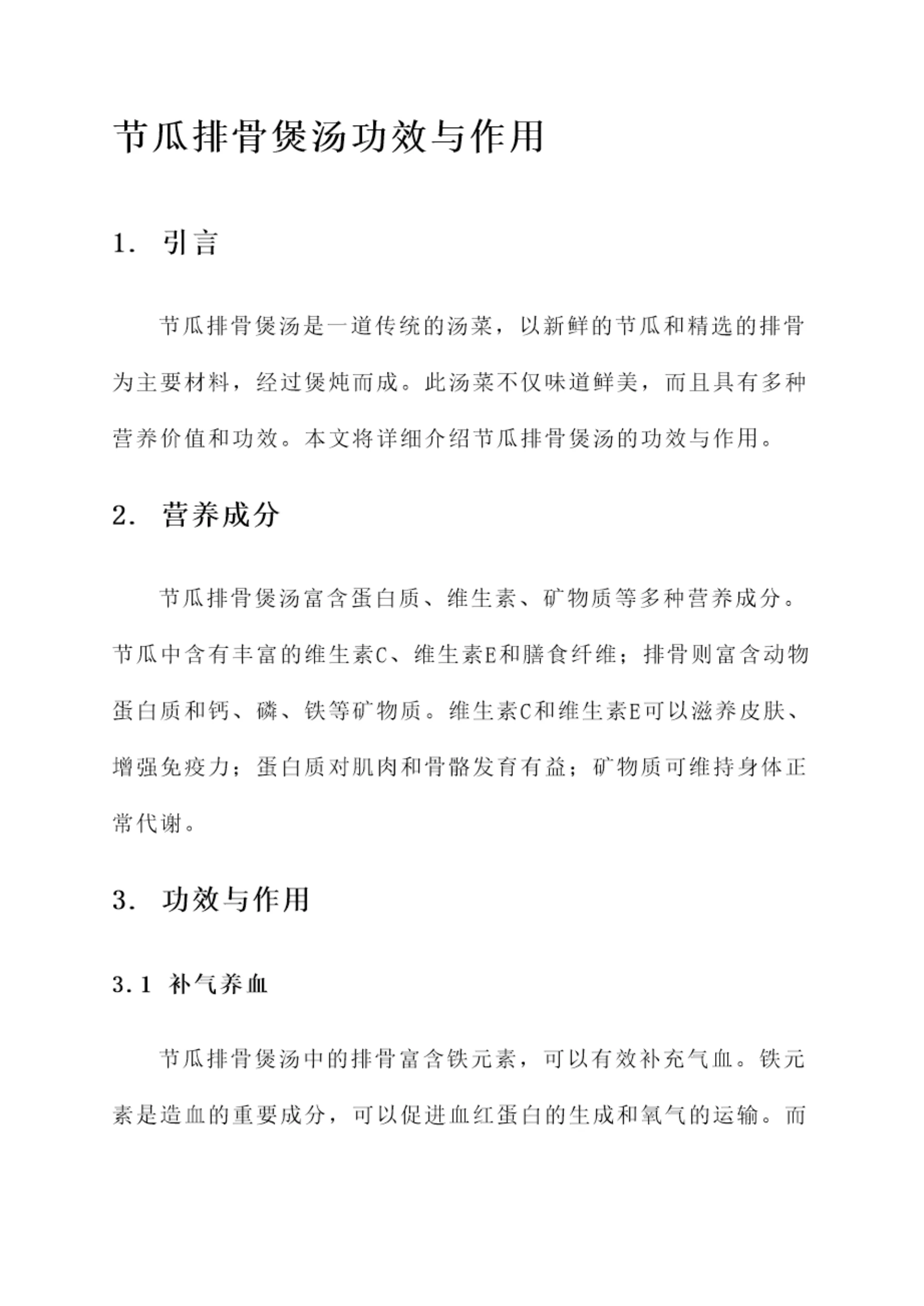 节瓜排骨煲汤功效与作用

1. 引言

节瓜排骨煲汤是一道传统的汤菜，以新鲜的节瓜和精选的排骨为主要材料，经过煲炖而成。此汤菜不仅味道鲜美，而且具有多种营养价值和功效。本文将详细介绍节瓜排骨煲汤的功效与作用。

2. 营养成分

节瓜排骨煲汤富含蛋白质、维生素、矿物质等多种营养成分。节瓜中含有丰富的维生素C、维生素E和膳食纤维；排骨则富含动物蛋白质和钙、磷、铁等矿物质。维生素C和维生素E可以滋养皮肤、增强免疫力；蛋白质对肌肉和骨骼发育有益；矿物质可维持身体正常代谢。

3. 功效与作用

3.1 补气养血

节瓜排骨煲汤中的排骨富含铁元素，可以有效补充气血。铁元素是造血的重要成分，可以促进血红蛋白的生成和氧气的运输。而